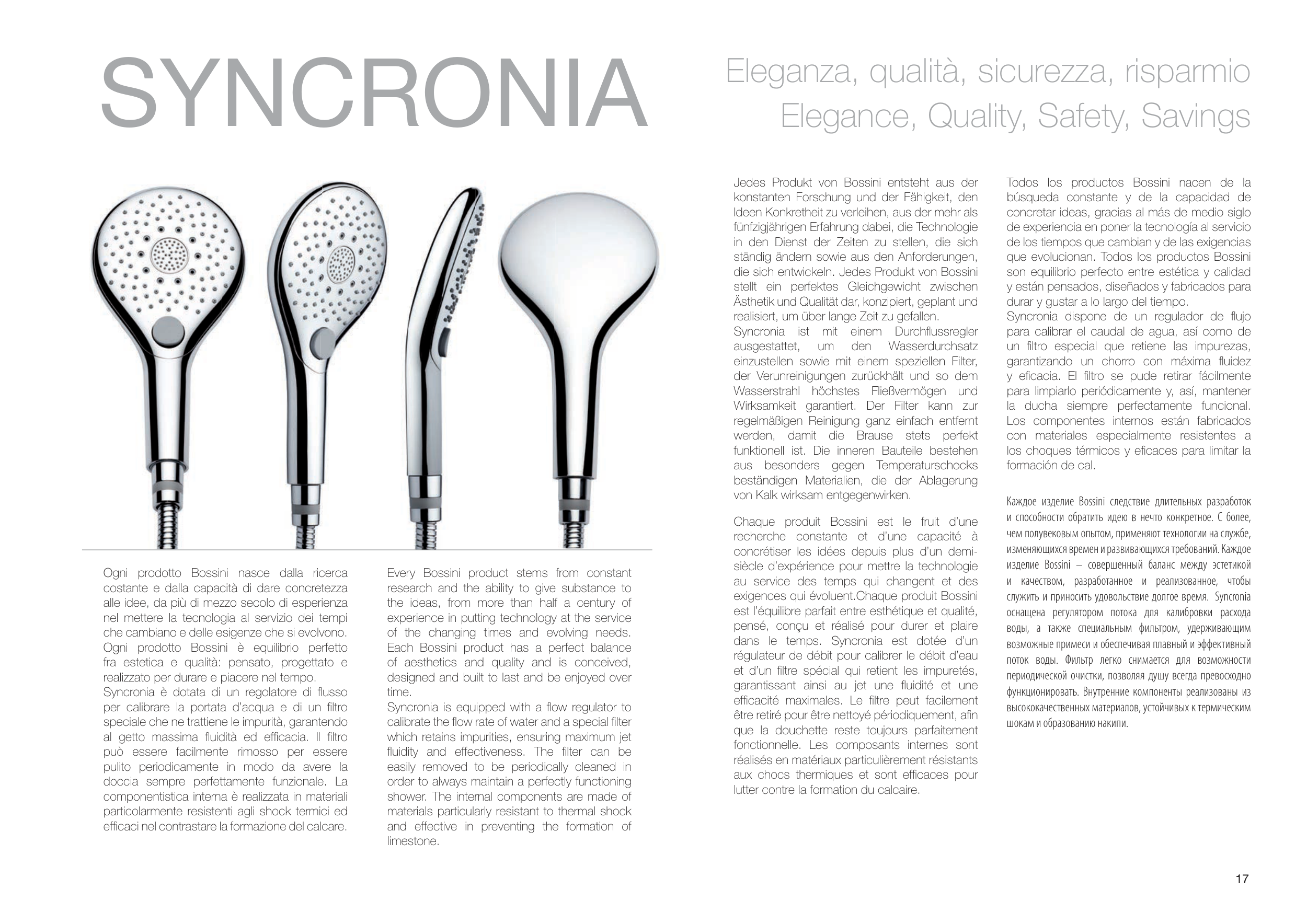 SYNCRONIA

Eleganza, qualità, sicurezza, risparmio
Elegance, Quality, Safety, Savings

Ogni prodotto Bossini nasce dalla ricerca costante e dalla capacità di dare concretezza alle idee, da più di mezzo secolo di esperienza nel mettere la tecnologia al servizio dei tempi che cambiano e delle esigenze che si evolvono. Ogni prodotto Bossini è equilibrio perfetto fra estetica e qualità: pensato, progettato e realizzato per durare e piacere nel tempo.
Syncronia è dotata di un regolatore di flusso per calibrare la portata d'acqua e di un filtro speciale che ne trattiene le impurità, garantendo al getto massima fluidità ed efficacia. Il filtro può essere facilmente rimosso per essere pulito periodicamente in modo da avere la doccia sempre perfettamente funzionale. La componentistica interna è realizzata in materiali particolarmente resistenti agli shock termici ed efficaci nel contrastare la formazione del calcare.

Every Bossini product stems from constant research and the ability to give substance to the ideas, from more than half a century of experience in putting technology at the service of the changing times and evolving needs. Each Bossini product has a perfect balance of aesthetics and quality and is conceived, designed and built to last and be enjoyed over time.
Syncronia is equipped with a flow regulator to calibrate the flow rate of water and a special filter which retains impurities, ensuring maximum jet fluidity and effectiveness. The filter can be easily removed to be periodically cleaned in order to always maintain a perfectly functioning shower. The internal components are made of materials particularly resistant to thermal shock and effective in preventing the formation of limestone.

Jedes Produkt von Bossini entsteht aus der konstanten Forschung und der Fähigkeit, den Ideen Konkretheit zu verleihen, aus der mehr als fünfzigjährigen Erfahrung dabei, die Technologie in den Dienst der Zeiten zu stellen, die sich ständig ändern sowie aus den Anforderungen, die sich entwickeln. Jedes Produkt von Bossini stellt ein perfektes Gleichgewicht zwischen Ästhetik und Qualität dar, konzipiert, geplant und realisiert, um über lange Zeit zu gefallen.
Syncronia ist mit einem Durchflussregler ausgestattet, um den Wasserdurchsatz einzustellen sowie mit einem speziellen Filter, der Verunreinigungen zurückhält und so dem Wasserstrahl höchstes Fließvermögen und Wirksamkeit garantiert. Der Filter kann zur regelmäßigen Reinigung ganz einfach entfernt werden, damit die Brause stets perfekt funktionell ist. Die inneren Bauteile bestehen aus besonders gegen Temperaturschocks beständigen Materialien, die der Ablagerung von Kalk wirksam entgegenwirken.

Chaque produit Bossini est le fruit d'une recherche constante et d'une capacité à concrétiser les idées depuis plus d'un demi-siècle d'expérience pour mettre la technologie au service des temps qui changent et des exigences qui évoluent.Chaque produit Bossini est l'équilibre parfait entre esthétique et qualité, pensé, conçu et réalisé pour durer et plaire dans le temps. Syncronia est dotée d'un régulateur de débit pour calibrer le débit d'eau et d'un filtre spécial qui retient les impuretés, garantissant ainsi au jet une fluidité et une efficacité maximales. Le filtre peut facilement être retiré pour être nettoyé périodiquement, afin que la douchette reste toujours parfaitement fonctionnelle. Les composants internes sont réalisés en matériaux particulièrement résistants aux chocs thermiques et sont efficaces pour lutter contre la formation du calcaire.

Todos los productos Bossini nacen de la búsqueda constante y de la capacidad de concretar ideas, gracias al más de medio siglo de experiencia en poner la tecnología al servicio de los tiempos que cambian y de las exigencias que evolucionan. Todos los productos Bossini son equilibrio perfecto entre estética y calidad y están pensados, diseñados y fabricados para durar y gustar a lo largo del tiempo.
Syncronia dispone de un regulador de flujo para calibrar el caudal de agua, así como de un filtro especial que retiene las impurezas, garantizando un chorro con máxima fluidez y eficacia. El filtro se pude retirar fácilmente para limpiarlo periódicamente y, así, mantener la ducha siempre perfectamente funcional. Los componentes internos están fabricados con materiales especialmente resistentes a los choques térmicos y eficaces para limitar la formación de cal.

Каждое изделие Bossini следствие длительных разработок и способности обратить идею в нечто конкретное. С более, чем полувековым опытом, применяют технологии на службе, изменяющихся времен и развивающихся требований. Каждое изделие Bossini – совершенный баланс между эстетикой и качеством, разработанное и реализованное, чтобы служить и приносить удовольствие долгое время. Syncronia оснащена регулятором потока для калибровки расхода воды, а также специальным фильтром, удерживающим возможные примеси и обеспечивая плавный и эффективный поток воды. Фильтр легко снимается для возможности периодической очистки, позволяя душу всегда превосходно функционировать. Внутренние компоненты реализованы из высококачественных материалов, устойчивых к термическим шокам и образованию накипи.

17